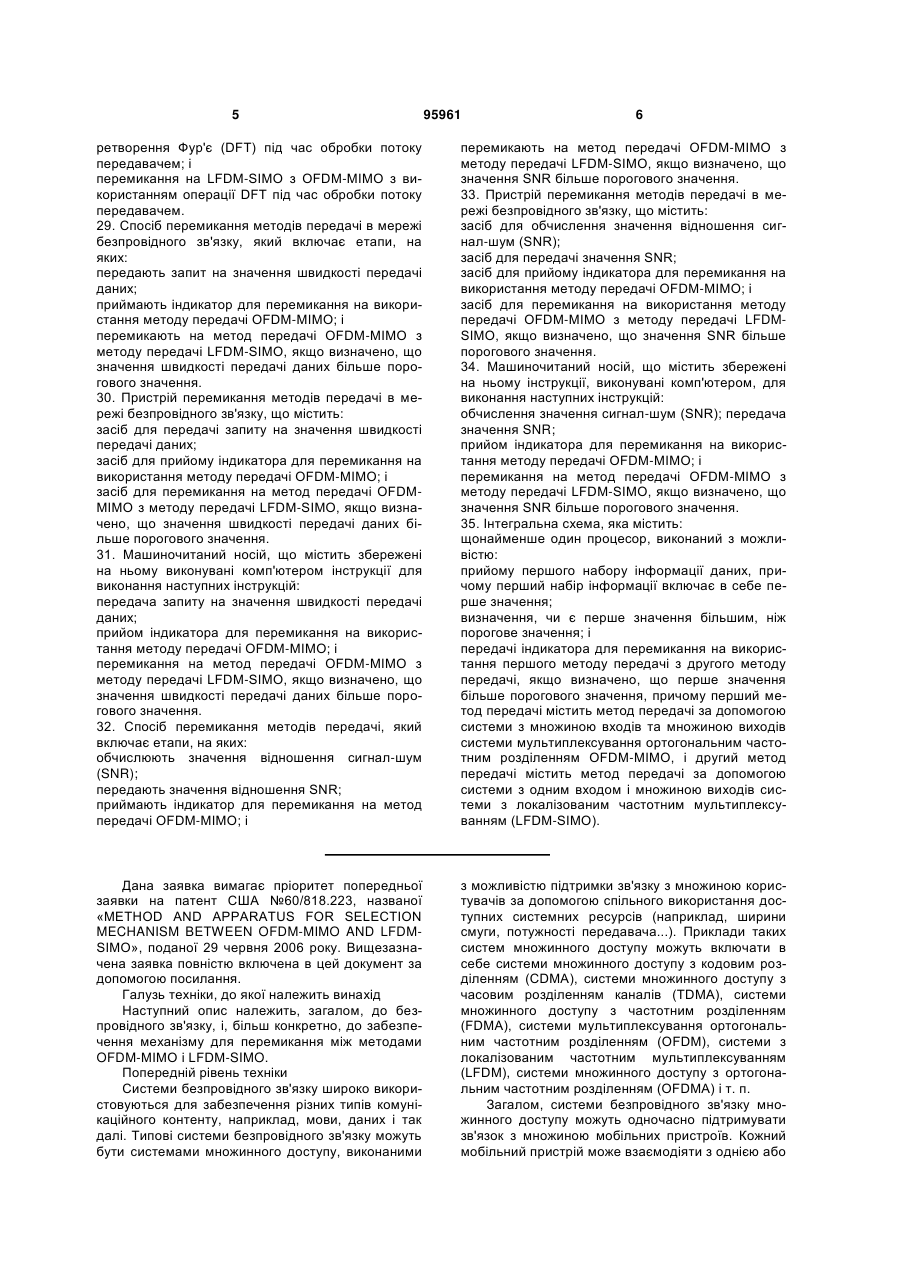 5 95961 6

ретворення Фур'є (DFT) під час обробки потоку передавачем; і
перемикання на LFDM-SIMO з OFDM-MIMO з використанням операції DFT під час обробки потоку передавачем.
29. Спосіб перемикання методів передачі в мережі безпровідного зв'язку, який включає етапи, на яких:
передають запит на значення швидкості передачі даних;
приймають індикатор для перемикання на використання методу передачі OFDM-MIMO; і
перемикають на метод передачі OFDM-MIMO з методу передачі LFDM-SIMO, якщо визначено, що значення швидкості передачі даних більше порогового значення.
30. Пристрій перемикання методів передачі в мережі безпровідного зв'язку, що містить:
засіб для передачі запиту на значення швидкості передачі даних;
засіб для прийому індикатора для перемикання на використання методу передачі OFDM-MIMO; і
засіб для перемикання на метод передачі OFDM-MIMO з методу передачі LFDM-SIMO, якщо визначено, що значення швидкості передачі даних більше порогового значення.
31. Машиночитаний носій, що містить збережені на ньому виконувані комп'ютером інструкції для виконання наступних інструкцій:
передача запиту на значення швидкості передачі даних;
прийом індикатора для перемикання на використання методу передачі OFDM-MIMO; і
перемикання на метод передачі OFDM-MIMO з методу передачі LFDM-SIMO, якщо визначено, що значення швидкості передачі даних більше порогового значення.
32. Спосіб перемикання методів передачі, який включає етапи, на яких:
обчислюють значення відношення сигнал-шум (SNR);
передають значення відношення SNR;
приймають індикатор для перемикання на метод передачі OFDM-MIMO; і
перемикають на метод передачі OFDM-MIMO з методу передачі LFDM-SIMO, якщо визначено, що значення SNR більше порогового значення.
33. Пристрій перемикання методів передачі в мережі безпровідного зв'язку, що містить:
засіб для обчислення значення відношення сигнал-шум (SNR);
засіб для передачі значення SNR;
засіб для прийому індикатора для перемикання на використання методу передачі OFDM-MIMO; і
засіб для перемикання на використання методу передачі OFDM-MIMO з методу передачі LFDM-SIMO, якщо визначено, що значення SNR більше порогового значення.
34. Машиночитаний носій, що містить збережені на ньому інструкції, виконувані комп'ютером, для виконання наступних інструкцій:
обчислення значення сигнал-шум (SNR); передача значення SNR;
прийом індикатора для перемикання на використання методу передачі OFDM-MIMO; і
перемикання на метод передачі OFDM-MIMO з методу передачі LFDM-SIMO, якщо визначено, що значення SNR більше порогового значення.
35. Інтегральна схема, яка містить:
щонайменше один процесор, виконаний з можливістю:
прийому першого набору інформації даних, причому перший набір інформації включає в себе перше значення;
визначення, чи є перше значення більшим, ніж порогове значення; і
передачі індикатора для перемикання на використання першого методу передачі з другого методу передачі, якщо визначено, що перше значення більше порогового значення, причому перший метод передачі містить метод передачі за допомогою системи з множиною входів та множиною виходів системи мультиплексування ортогональним частотним розділенням OFDM-MIMO, і другий метод передачі містить метод передачі за допомогою системи з одним входом і множиною виходів системи з локалізованим частотним мультиплексуванням (LFDM-SIMO).

Дана заявка вимагає пріоритет попередньої заявки на патент США №60/818.223, названої «METHOD AND APPARATUS FOR SELECTION MECHANISM BETWEEN OFDM-MIMO AND LFDM-SIMO», поданої 29 червня 2006 року. Вищезазначена заявка повністю включена в цей документ за допомогою посилання.
Галузь техніки, до якої належить винахід
Наступний опис належить, загалом, до безпровідного зв'язку, і, більш конкретно, до забезпечення механізму для перемикання між методами OFDM-MIMO і LFDM-SIMO.
Попередній рівень техніки
Системи безпровідного зв'язку широко використовуються для забезпечення різних типів комунікаційного контенту, наприклад, мови, даних і так далі. Типові системи безпровідного зв'язку можуть бути системами множинного доступу, виконаними з можливістю підтримки зв'язку з множиною користувачів за допомогою спільного використання доступних системних ресурсів (наприклад, ширини смуги, потужності передавача...). Приклади таких систем множинного доступу можуть включати в себе системи множинного доступу з кодовим розділенням (CDMA), системи множинного доступу з часовим розділенням каналів (TDMA), системи множинного доступу з частотним розділенням (FDMA), системи мультиплексування ортогональним частотним розділенням (OFDM), системи з локалізованим частотним мультиплексуванням (LFDM), системи множинного доступу з ортогональним частотним розділенням (OFDMA) і т. п.
Загалом, системи безпровідного зв'язку множинного доступу можуть одночасно підтримувати зв'язок з множиною мобільних пристроїв. Кожний мобільний пристрій може взаємодіяти з однією або